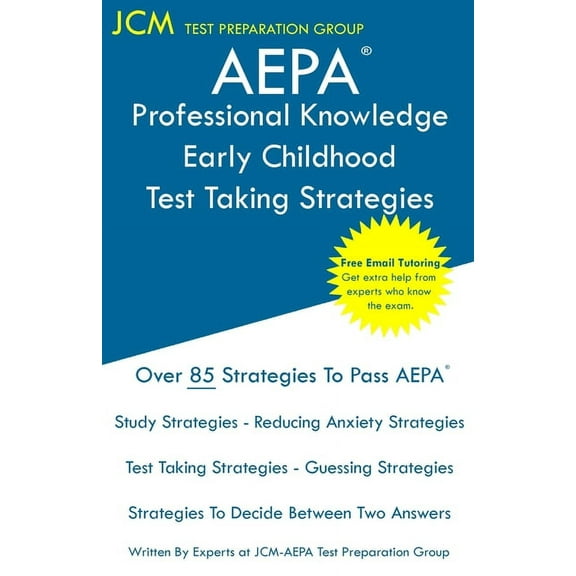 JCM TEST PREPARATION GROUP

AEPA®
Professional Knowledge
Early Childhood
Test Taking Strategies

Free Email Tutoring
Get extra help from experts who know the exam.

Over 85 Strategies To Pass AEPA®

Study Strategies - Reducing Anxiety Strategies

Test Taking Strategies - Guessing Strategies

Strategies To Decide Between Two Answers

Written By Experts at JCM-AEPA Test Preparation Group